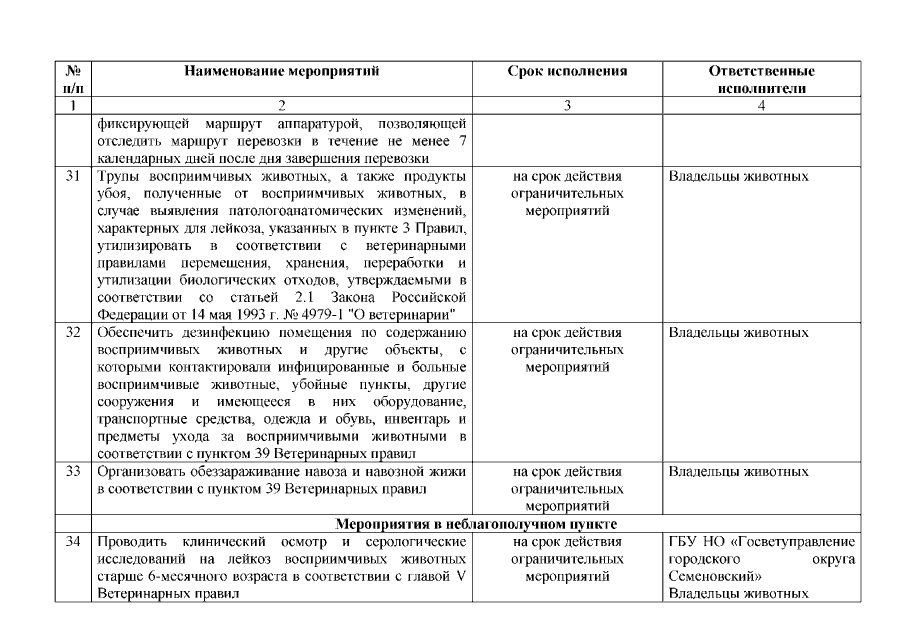 | № п/п | Наименование мероприятий | Срок исполнения | Ответственные исполнители |
|---|---|---|---|
| 1 | 2 | 3 | 4 |
| | фиксирующей маршрут аппаратурой, позволяющей отследить маршрут перевозки в течение не менее 7 календарных дней после дня завершения перевозки | | |
| 31 | Трупы восприимчивых животных, а также продукты убоя, полученные от восприимчивых животных, в случае выявления патологоанатомических изменений, характерных для лейкоза, указанных в пункте 3 Правил, утилизировать в соответствии с ветеринарными правилами перемещения, хранения, переработки и утилизации биологических отходов, утверждаемыми в соответствии со статьей 2.1 Закона Российской Федерации от 14 мая 1993 г. № 4979-1 "О ветеринарии" | на срок действия ограничительных мероприятий | Владельцы животных |
| 32 | Обеспечить дезинфекцию помещения по содержанию восприимчивых животных и другие объекты, с которыми контактировали инфицированные и больные восприимчивые животные, убойные пункты, другие сооружения и имеющееся в них оборудование, транспортные средства, одежда и обувь, инвентарь и предметы ухода за восприимчивыми животными в соответствии с пунктом 39 Ветеринарных правил | на срок действия ограничительных мероприятий | Владельцы животных |
| 33 | Организовать обеззараживание навоза и навозной жижи в соответствии с пунктом 39 Ветеринарных правил | на срок действия ограничительных мероприятий | Владельцы животных |
| | Мероприятия в неблагополучном пункте | | |
| 34 | Проводить клинический осмотр и серологические исследований на лейкоз восприимчивых животных старше 6-месячного возраста в соответствии с главой V Ветеринарных правил | на срок действия ограничительных мероприятий | ГБУ НО «Госветуправление городского округа Семеновский» Владельцы животных |